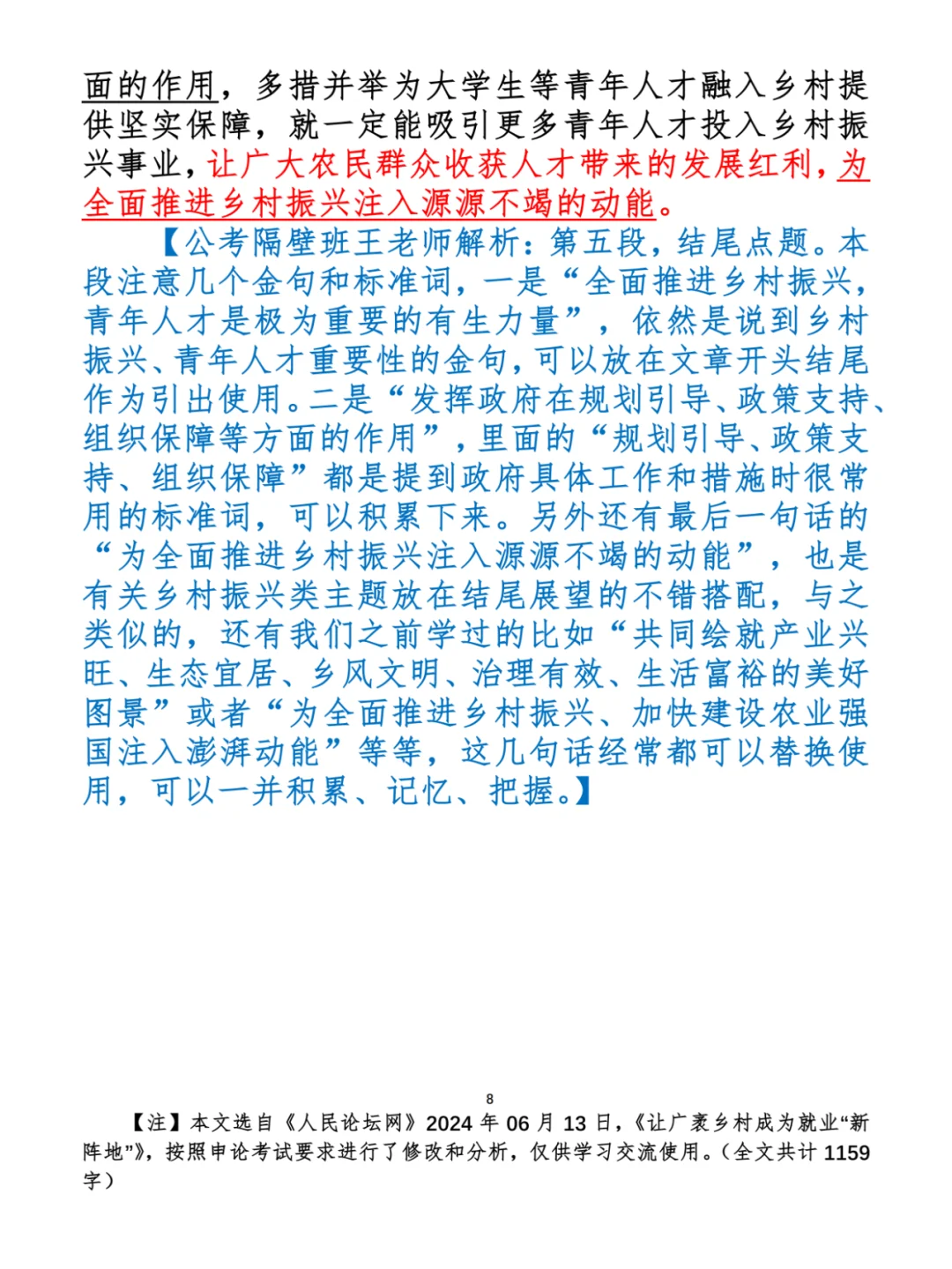 面的作用，多措并举为大学生等青年人才融入乡村提供坚实保障，就一定能吸引更多青年人才投入乡村振兴事业，让广大农民群众收获人才带来的发展红利，为全面推进乡村振兴注入源源不竭的动能。

【公考隔壁班王老师解析：第五段，结尾点题。本段注意几个金句和标准词，一是“全面推进乡村振兴，青年人才是极为重要的有生力量”，依然是说到乡村振兴、青年人才重要性的金句，可以放在文章开头结尾作为引出使用。二是“发挥政府在规划引导、政策支持、组织保障等方面的作用”，里面的“规划引导、政策支持、组织保障”都是提到政府具体工作和措施时很常用的标准词，可以积累下来。另外还有最后一句话的“为全面推进乡村振兴注入源源不竭的动能”，也是有关乡村振兴类主题放在结尾展望的不错搭配，与之类似的，还有我们之前学过的比如“共同绘就产业兴旺、生态宜居、乡风文明、治理有效、生活富裕的美好图景”或者“为全面推进乡村振兴、加快建设农业强国注入澎湃动能”等等，这几句话经常都可以替换使用，可以一并积累、记忆、把握。】

8

【注】本文选自《人民论坛网》2024 年 06 月 13 日，《让广袤乡村成为就业“新阵地”》，按照申论考试要求进行了修改和分析，仅供学习交流使用。（全文共计 1159 字）